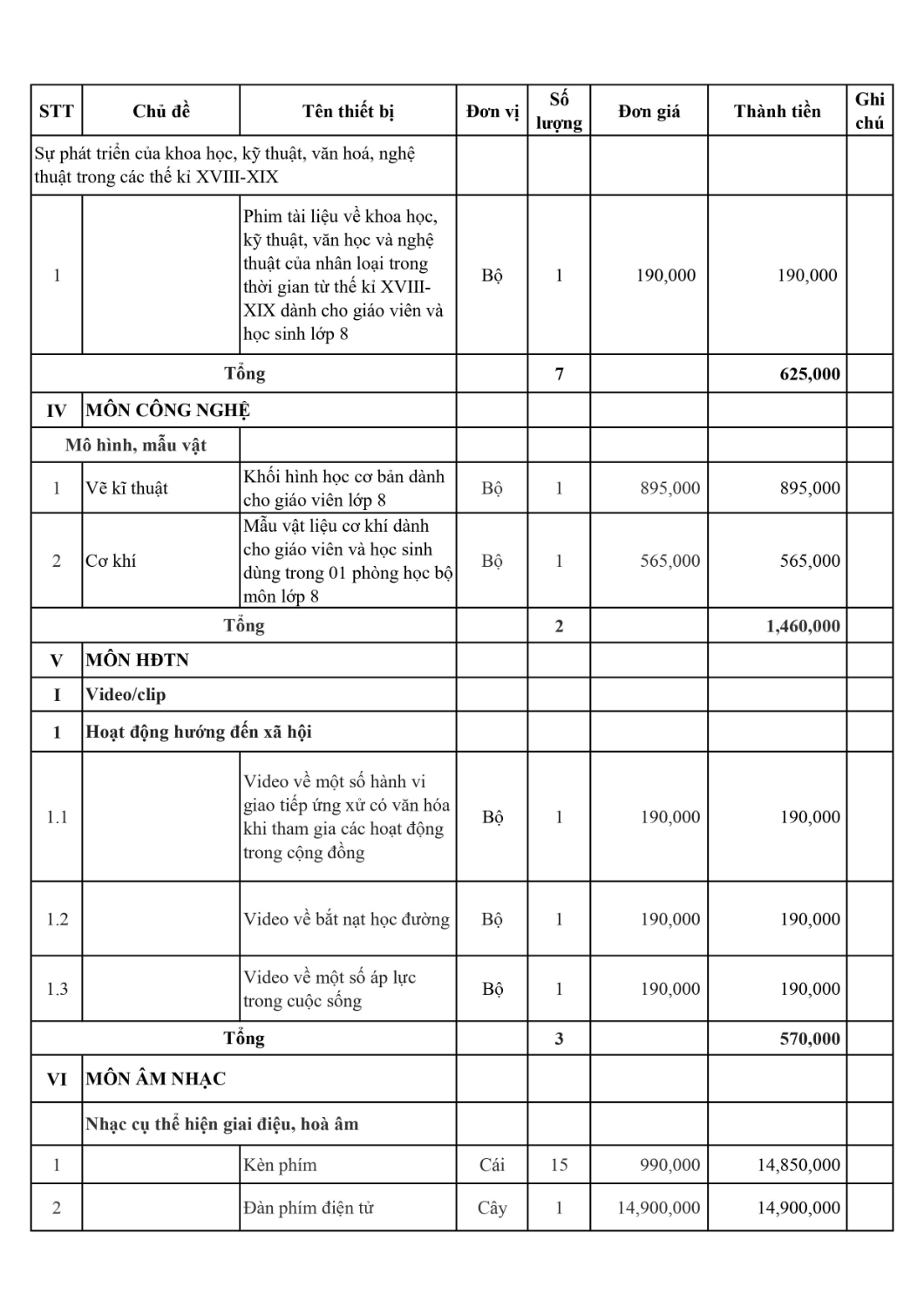 | STT | Chủ đề | Tên thiết bị | Đơn vị | Số lượng | Đơn giá | Thành tiền | Ghi chú |
|---|---|---|---|---|---|---|---|
| Sự phát triển của khoa học, kỹ thuật, văn hoá, nghệ thuật trong các thế kỉ XVIII-XIX | | | | | | | |
| 1 | | Phim tài liệu về khoa học, kỹ thuật, văn học và nghệ thuật của nhân loại trong thời gian từ thế kỉ XVIII-XIX dành cho giáo viên và học sinh lớp 8 | Bộ | 1 | 190,000 | 190,000 | |
| Tổng | | | | 7 | | 625,000 | |
| IV | MÔN CÔNG NGHỆ | | | | | | |
| Mô hình, mẫu vật | | | | | | | |
| 1 | Vẽ kĩ thuật | Khối hình học cơ bản dành cho giáo viên lớp 8 | Bộ | 1 | 895,000 | 895,000 | |
| 2 | Cơ khí | Mẫu vật liệu cơ khí dành cho giáo viên và học sinh dùng trong 01 phòng học bộ môn lớp 8 | Bộ | 1 | 565,000 | 565,000 | |
| Tổng | | | | 2 | | 1,460,000 | |
| V | MÔN HĐTN | | | | | | |
| I | Video/clip | | | | | | |
| 1 | Hoạt động hướng đến xã hội | | | | | | |
| 1.1 | | Video về một số hành vi giao tiếp ứng xử có văn hóa khi tham gia các hoạt động trong cộng đồng | Bộ | 1 | 190,000 | 190,000 | |
| 1.2 | | Video về bắt nạt học đường | Bộ | 1 | 190,000 | 190,000 | |
| 1.3 | | Video về một số áp lực trong cuộc sống | Bộ | 1 | 190,000 | 190,000 | |
| Tổng | | | | 3 | | 570,000 | |
| VI | MÔN ÂM NHẠC | | | | | | |
| | Nhạc cụ thể hiện giai điệu, hoà âm | | | | | | |
| 1 | | Kèn phím | Cái | 15 | 990,000 | 14,850,000 | |
| 2 | | Đàn phím điện tử | Cây | 1 | 14,900,000 | 14,900,000 | |